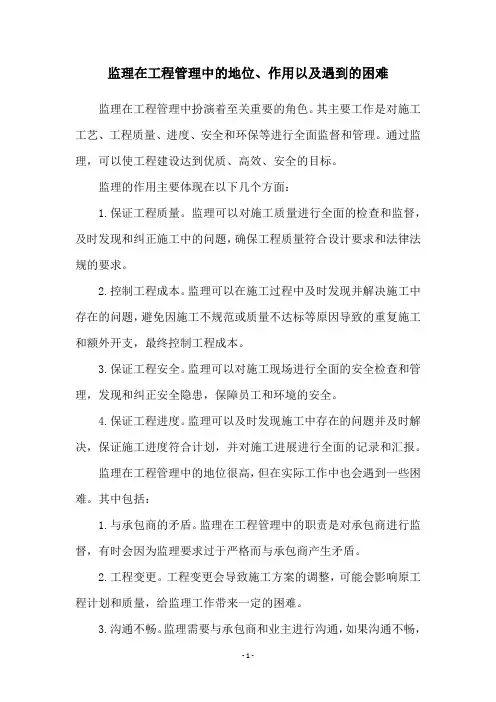 监理在工程管理中的地位、作用以及遇到的困难

监理在工程管理中扮演着至关重要的角色。其主要工作是对施工工艺、工程质量、进度、安全和环保等进行全面监督和管理。通过监理，可以使工程建设达到优质、高效、安全的目标。

监理的作用主要体现在以下几个方面：

1. 保证工程质量。监理可以对施工质量进行全面的检查和监督，及时发现和纠正施工中的问题，确保工程质量符合设计要求和法律法规的要求。

2. 控制工程成本。监理可以在施工过程中及时发现并解决施工中存在的问题，避免因施工不规范或质量不达标等原因导致的重复施工和额外开支，最终控制工程成本。

3. 保证工程安全。监理可以对施工现场进行全面的安全检查和管理，发现和纠正安全隐患，保障员工和环境的安全。

4. 保证工程进度。监理可以及时发现施工中存在的问题并及时解决，保证施工进度符合计划，并对施工进展进行全面的记录和汇报。

监理在工程管理中的地位很高，但在实际工作中也会遇到一些困难。其中包括：

1. 与承包商的矛盾。监理在工程管理中的职责是对承包商进行监督，有时会因为监理要求过于严格而与承包商产生矛盾。

2. 工程变更。工程变更会导致施工方案的调整，可能会影响原工程计划和质量，给监理工作带来一定的困难。

3. 沟通不畅。监理需要与承包商和业主进行沟通，如果沟通不畅，

- 1 -